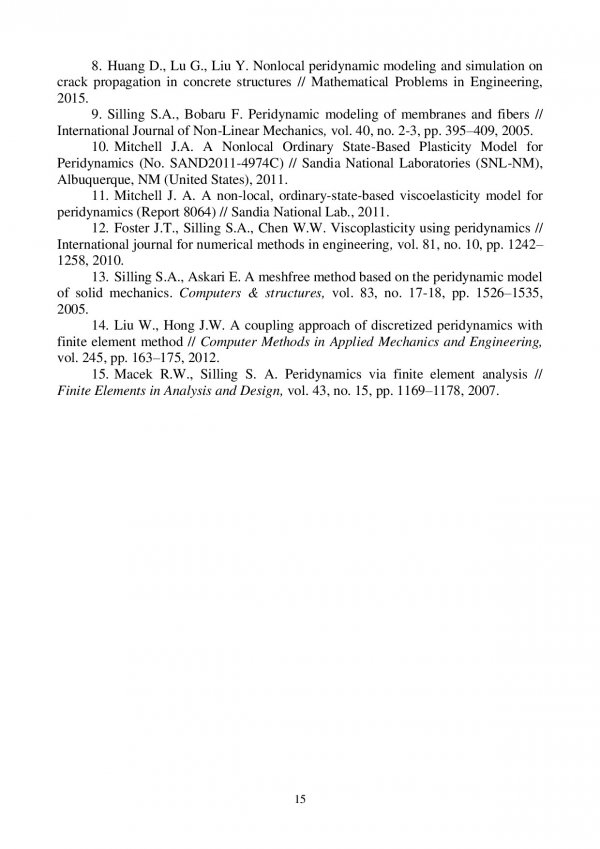 8. Huang D., Lu G., Liu Y. Nonlocal peridynamic modeling and simulation on crack propagation in concrete structures // Mathematical Problems in Engineering, 2015.

9. Silling S.A., Bobaru F. Peridynamic modeling of membranes and fibers // International Journal of Non-Linear Mechanics, vol. 40, no. 2-3, pp. 395–409, 2005.

10. Mitchell J.A. A Nonlocal Ordinary State-Based Plasticity Model for Peridynamics (No. SAND2011-4974C) // Sandia National Laboratories (SNL-NM), Albuquerque, NM (United States), 2011.

11. Mitchell J. A. A non-local, ordinary-state-based viscoelasticity model for peridynamics (Report 8064) // Sandia National Lab., 2011.

12. Foster J.T., Silling S.A., Chen W.W. Viscoplasticity using peridynamics // International journal for numerical methods in engineering, vol. 81, no. 10, pp. 1242–1258, 2010.

13. Silling S.A., Askari E. A meshfree method based on the peridynamic model of solid mechanics. Computers & structures, vol. 83, no. 17-18, pp. 1526–1535, 2005.

14. Liu W., Hong J.W. A coupling approach of discretized peridynamics with finite element method // Computer Methods in Applied Mechanics and Engineering, vol. 245, pp. 163–175, 2012.

15. Macek R.W., Silling S. A. Peridynamics via finite element analysis // Finite Elements in Analysis and Design, vol. 43, no. 15, pp. 1169–1178, 2007.

15